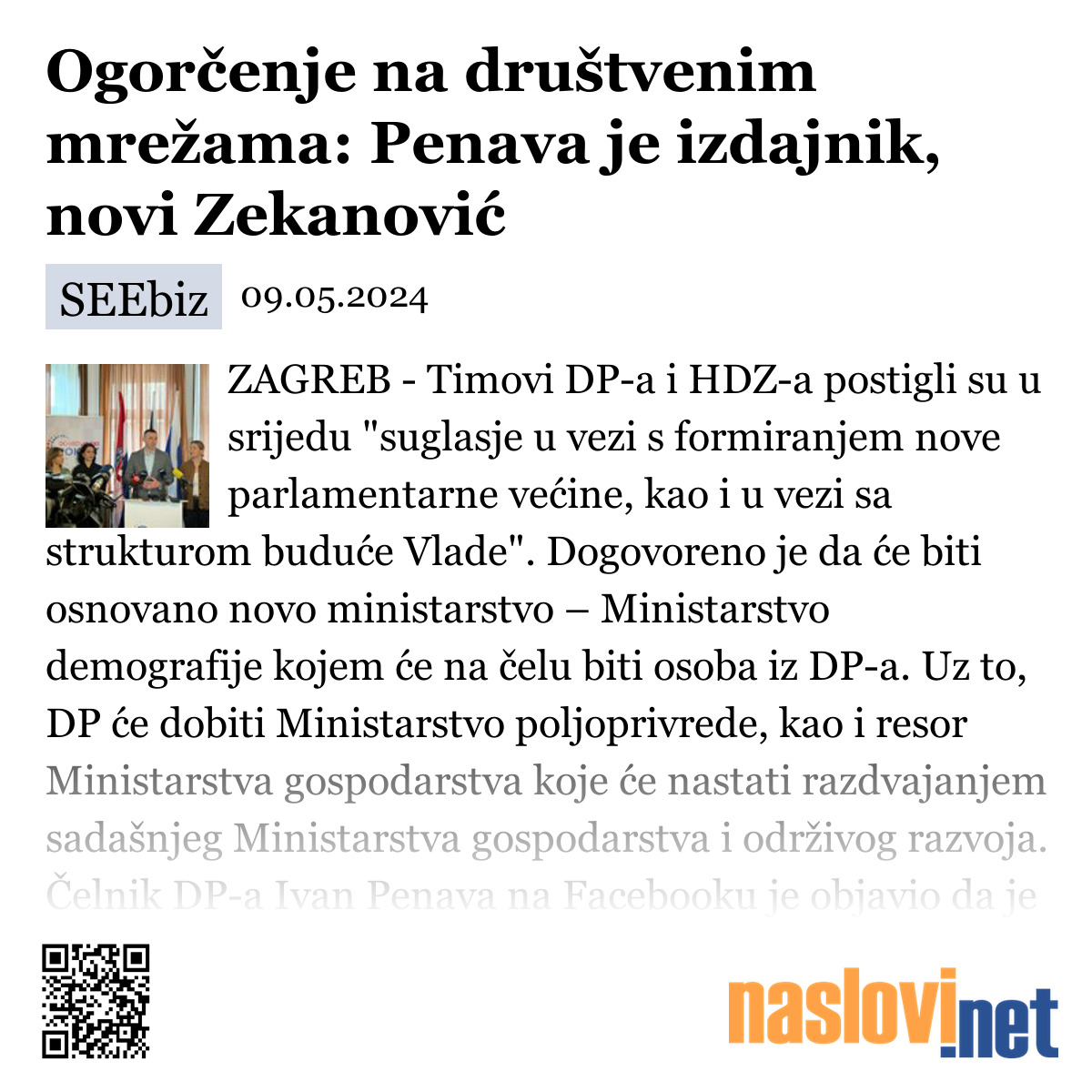 Ogorčenje na društvenim mrežama: Penava je izdajnik, novi Zekanović

SEEbiz 09.05.2024

ZAGREB - Timovi DP-a i HDZ-a postigli su u srijedu "suglasje u vezi s formiranjem nove parlamentarne većine, kao i u vezi sa strukturom buduće Vlade". Dogovoreno je da će biti osnovano novo ministarstvo – Ministarstvo demografije kojem će na čelu biti osoba iz DP-a. Uz to, DP će dobiti Ministarstvo poljoprivrede, kao i resor Ministarstva gospodarstva koje će nastati razdvajanjem sadašnjeg Ministarstva gospodarstva i održivog razvoja. Čelnik DP-a Ivan Penava na Facebooku je objavio da je

naslovi.net